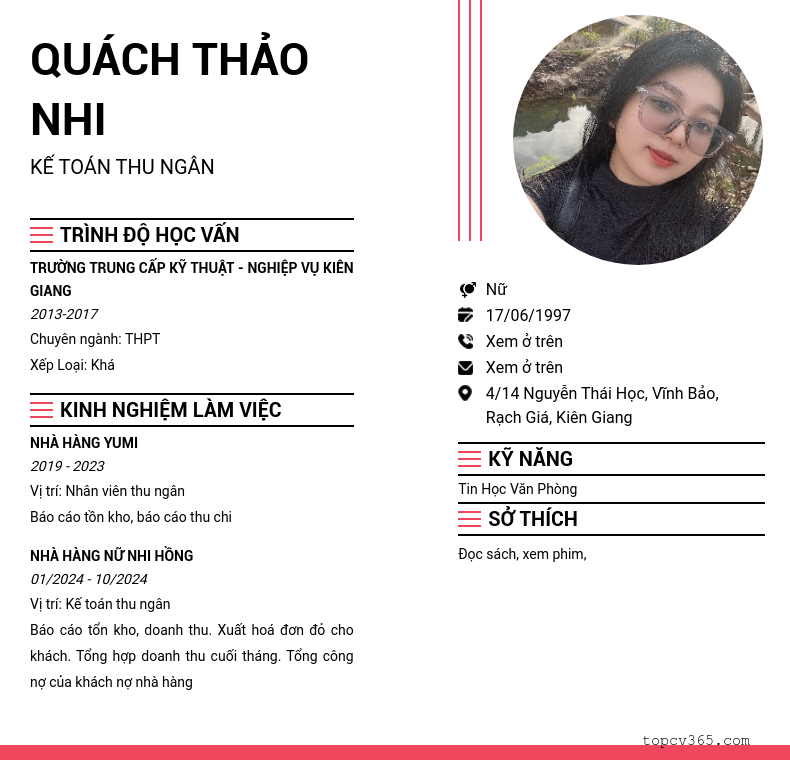 QUÁCH THẢO NHI

KẾ TOÁN THU NGÂN

TRÌNH ĐỘ HỌC VẤN

TRƯỜNG TRUNG CẤP KỸ THUẬT - NGHIỆP VỤ KIÊN GIANG

2013-2017

Chuyên ngành: THPT

Xếp Loại: Khá

KINH NGHIỆM LÀM VIỆC

NHÀ HÀNG YUMI

2019 - 2023

Vị trí: Nhân viên thu ngân

Báo cáo tồn kho, báo cáo thu chi

NHÀ HÀNG NỮ NHI HỒNG

01/2024 - 10/2024

Vị trí: Kế toán thu ngân

Báo cáo tổn kho, doanh thu. Xuất hoá đơn đỏ cho khách. Tổng hợp doanh thu cuối tháng. Tổng công nợ của khách nợ nhà hàng

Nữ

17/06/1997

Xem ở trên

Xem ở trên

4/14 Nguyễn Thái Học, Vĩnh Bảo, Rạch Giá, Kiên Giang

KỸ NĂNG

Tin Học Văn Phòng

SỞ THÍCH

Đọc sách, xem phim,

topcv365.com